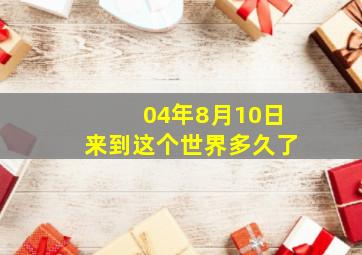 04年8月10日
来到这个世界多久了